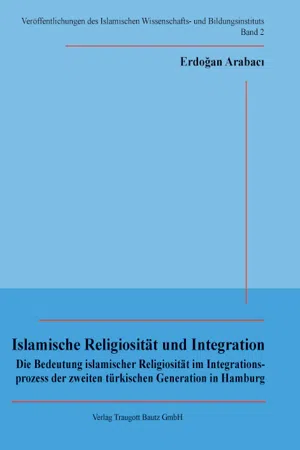 Veröffentlichungen des Islamischen Wissenschafts- und Bildungsinstituts
Band 2

Erdoğan Arabacı

Islamische Religiosität und Integration

Die Bedeutung islamischer Religiosität im Integrationsprozess der zweiten türkischen Generation in Hamburg

Verlag Traugott Bautz GmbH